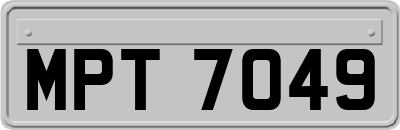 MPT 7049